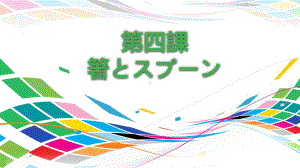 第四課
箸とスプーン